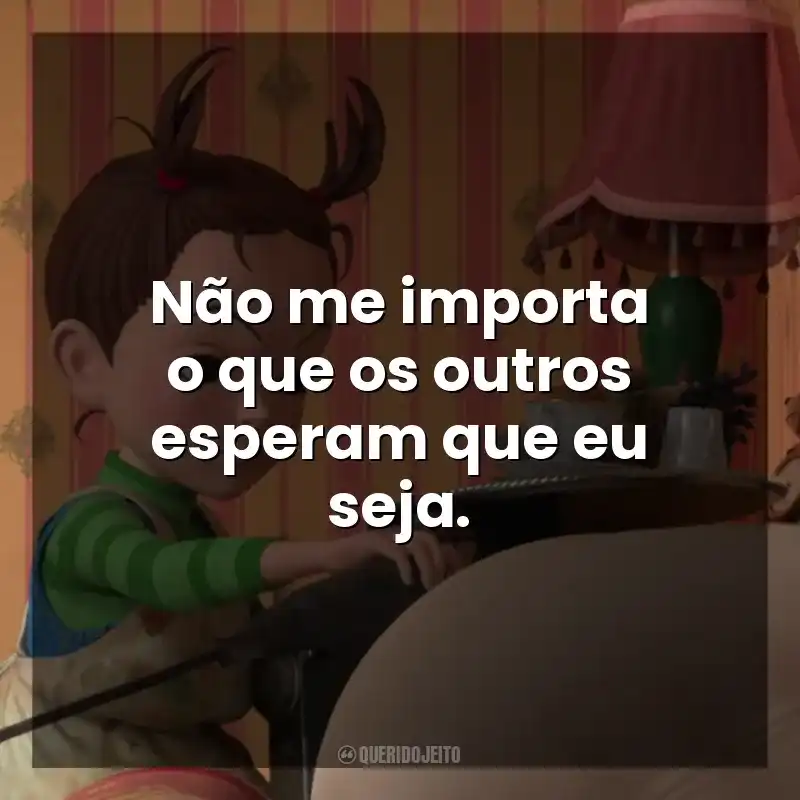 Não me importa o que os outros esperam que eu seja.

QUERIDOJEITO